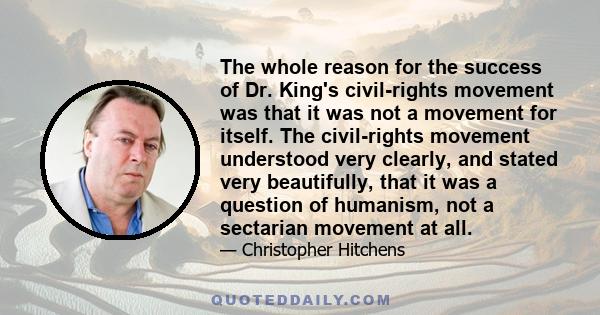 The whole reason for the success of Dr. King's civil-rights movement was that it was not a movement for itself. The civil-rights movement understood very clearly, and stated very beautifully, that it was a question of humanism, not a sectarian movement at all.

— Christopher Hitchens

QUOTEDDAILY.COM